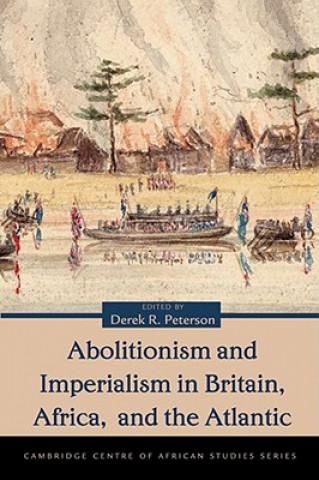 EDITED BY
Derek R. Peterson

Abolitionism and Imperialism in Britain, Africa, and the Atlantic

CAMBRIDGE CENTRE OF AFRICAN STUDIES SERIES